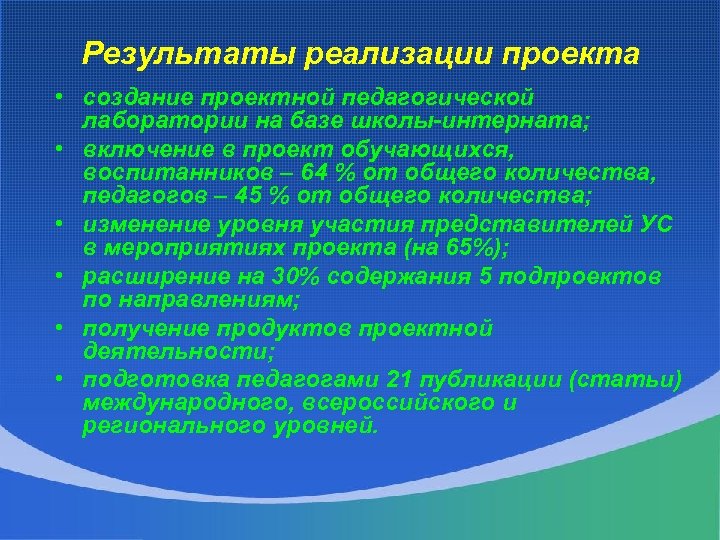 Результаты реализации проекта

• создание проектной педагогической лаборатории на базе школы-интерната;
• включение в проект обучающихся, воспитанников – 64 % от общего количества, педагогов – 45 % от общего количества;
• изменение уровня участия представителей УС в мероприятиях проекта (на 65%);
• расширение на 30% содержания 5 подпроектов по направлениям;
• получение продуктов проектной деятельности;
• подготовка педагогами 21 публикации (статьи) международного, всероссийского и регионального уровней.